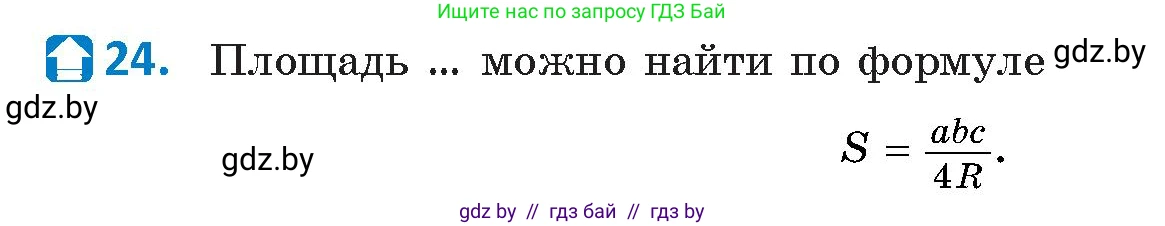 Ищите нас по запросу ГДЗ Бай

24. Площадь ... можно найти по формуле gdz.by

gdz.by

gdz.by

$S = \frac{abc}{4R}$.

gdz by // гдз бай // гдз by